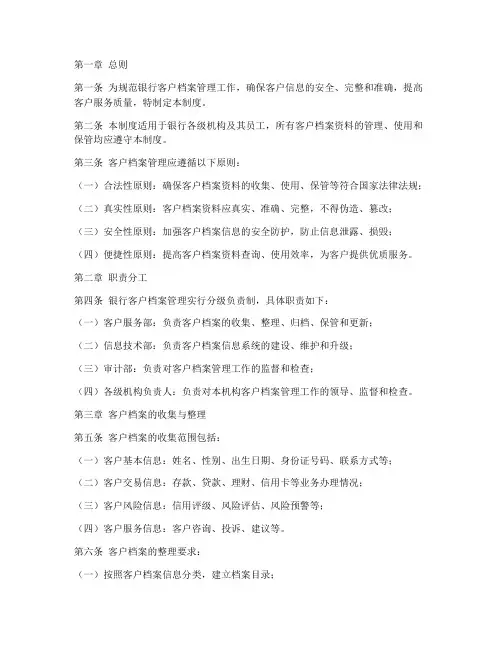 第一章 总则

第一条 为规范银行客户档案管理工作，确保客户信息的安全、完整和准确，提高客户服务质量，特制定本制度。

第二条 本制度适用于银行各级机构及其员工，所有客户档案资料的管理、使用和保管均应遵守本制度。

第三条 客户档案管理应遵循以下原则：

（一）合法性原则：确保客户档案资料的收集、使用、保管等符合国家法律法规；

（二）真实性原则：客户档案资料应真实、准确、完整，不得伪造、篡改；

（三）安全性原则：加强客户档案信息的安全防护，防止信息泄露、损毁；

（四）便捷性原则：提高客户档案资料查询、使用效率，为客户提供优质服务。

第二章 职责分工

第四条 银行客户档案管理实行分级负责制，具体职责如下：

（一）客户服务部：负责客户档案的收集、整理、归档、保管和更新；

（二）信息技术部：负责客户档案信息系统的建设、维护和升级；

（三）审计部：负责对客户档案管理工作的监督和检查；

（四）各级机构负责人：负责对本机构客户档案管理工作的领导、监督和检查。

第三章 客户档案的收集与整理

第五条 客户档案的收集范围包括：

（一）客户基本信息：姓名、性别、出生日期、身份证号码、联系方式等；

（二）客户交易信息：存款、贷款、理财、信用卡等业务办理情况；

（三）客户风险信息：信用评级、风险评估、风险预警等；

（四）客户服务信息：客户咨询、投诉、建议等。

第六条 客户档案的整理要求：

（一）按照客户档案信息分类，建立档案目录；